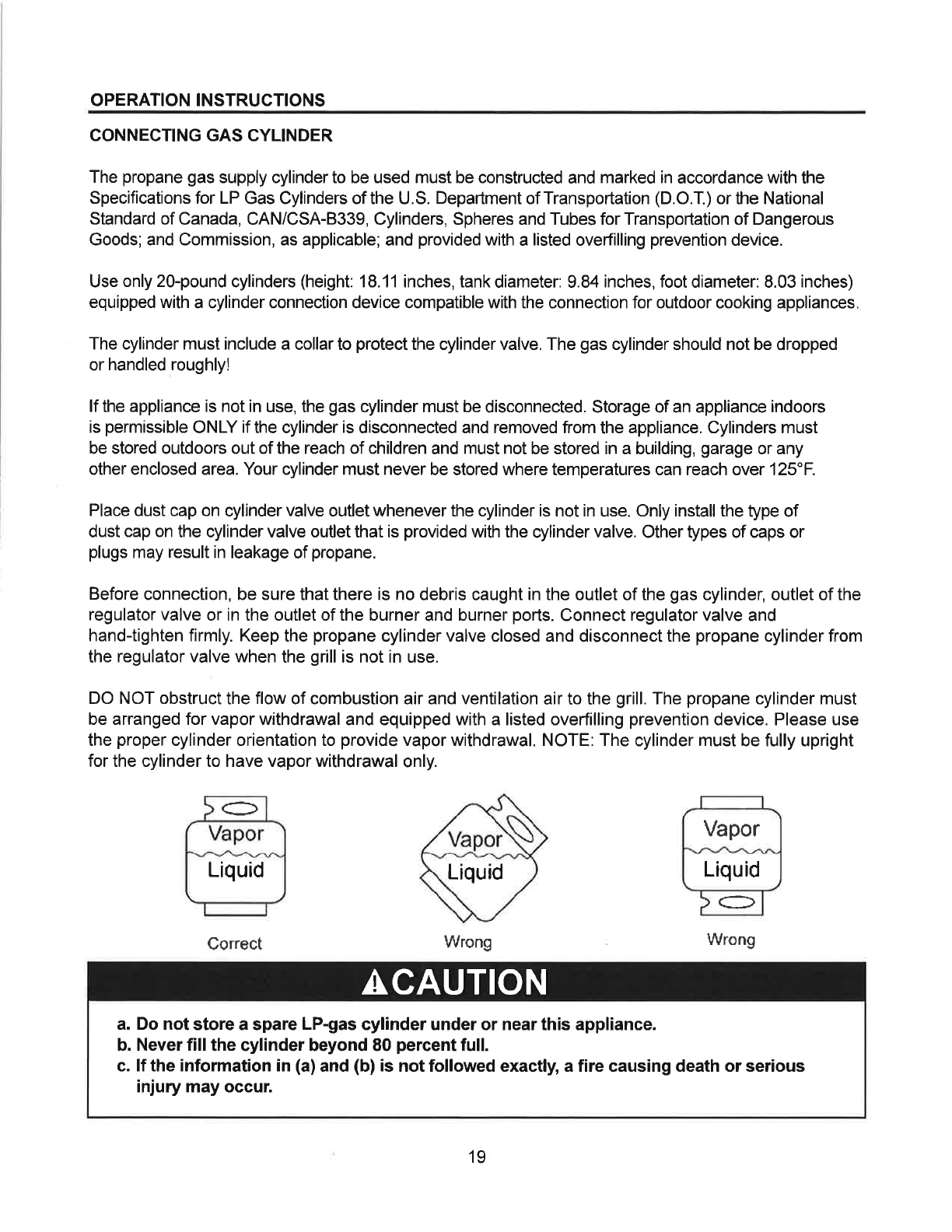 OPERATION INSTRUCTIONS

CONNECTING GAS CYLINDER

The propane gas supply cylinder to be used must be constructed and marked in accordance with the Specifications for LP Gas Cylinders of the U.S. Department of Transportation (D.O.T.) or the National Standard of Canada, CAN/CSA-B339, Cylinders, Spheres and Tubes for Transportation of Dangerous Goods; and Commission, as applicable; and provided with a listed overfilling prevention device.

Use only 20-pound cylinders (height: 18.11 inches, tank diameter: 9.84 inches, foot diameter: 8.03 inches) equipped with a cylinder connection device compatible with the connection for outdoor cooking appliances.

The cylinder must include a collar to protect the cylinder valve. The gas cylinder should not be dropped or handled roughly!

If the appliance is not in use, the gas cylinder must be disconnected. Storage of an appliance indoors is permissible ONLY if the cylinder is disconnected and removed from the appliance. Cylinders must be stored outdoors out of the reach of children and must not be stored in a building, garage or any other enclosed area. Your cylinder must never be stored where temperatures can reach over 125°F.

Place dust cap on cylinder valve outlet whenever the cylinder is not in use. Only install the type of dust cap on the cylinder valve outlet that is provided with the cylinder valve. Other types of caps or plugs may result in leakage of propane.

Before connection, be sure that there is no debris caught in the outlet of the gas cylinder, outlet of the regulator valve or in the outlet of the burner and burner ports. Connect regulator valve and hand-tighten firmly. Keep the propane cylinder valve closed and disconnect the propane cylinder from the regulator valve when the grill is not in use.

DO NOT obstruct the flow of combustion air and ventilation air to the grill. The propane cylinder must be arranged for vapor withdrawal and equipped with a listed overfilling prevention device. Please use the proper cylinder orientation to provide vapor withdrawal. NOTE: The cylinder must be fully upright for the cylinder to have vapor withdrawal only.

Vapor
Liquid
Correct

Vapor
Liquid
Wrong

Vapor
Liquid
Wrong

CAUTION

a. Do not store a spare LP-gas cylinder under or near this appliance.
b. Never fill the cylinder beyond 80 percent full.
c. If the information in (a) and (b) is not followed exactly, a fire causing death or serious injury may occur.

19